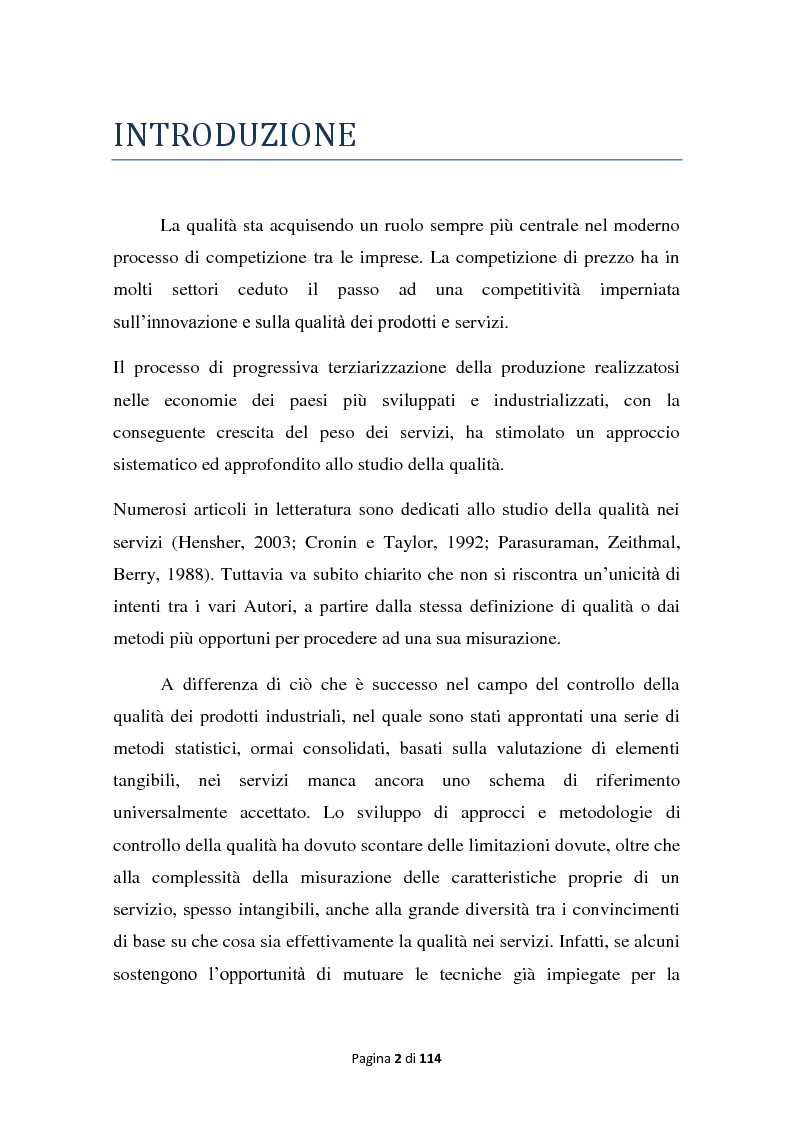 INTRODUZIONE

La qualità sta acquisendo un ruolo sempre più centrale nel moderno processo di competizione tra le imprese. La competizione di prezzo ha in molti settori ceduto il passo ad una competitività imperniata sull'innovazione e sulla qualità dei prodotti e servizi.

Il processo di progressiva terziarizzazione della produzione realizzatosi nelle economie dei paesi più sviluppati e industrializzati, con la conseguente crescita del peso dei servizi, ha stimolato un approccio sistematico ed approfondito allo studio della qualità.

Numerosi articoli in letteratura sono dedicati allo studio della qualità nei servizi (Hensher, 2003; Cronin e Taylor, 1992; Parasuraman, Zeithmal, Berry, 1988). Tuttavia va subito chiarito che non si riscontra un'unicità di intenti tra i vari Autori, a partire dalla stessa definizione di qualità o dai metodi più opportuni per procedere ad una sua misurazione.

A differenza di ciò che è successo nel campo del controllo della qualità dei prodotti industriali, nel quale sono stati approntati una serie di metodi statistici, ormai consolidati, basati sulla valutazione di elementi tangibili, nei servizi manca ancora uno schema di riferimento universalmente accettato. Lo sviluppo di approcci e metodologie di controllo della qualità ha dovuto scontare delle limitazioni dovute, oltre che alla complessità della misurazione delle caratteristiche proprie di un servizio, spesso intangibili, anche alla grande diversità tra i convincimenti di base su che cosa sia effettivamente la qualità nei servizi. Infatti, se alcuni sostengono l'opportunità di mutuare le tecniche già impiegate per la

Pagina 2 di 114